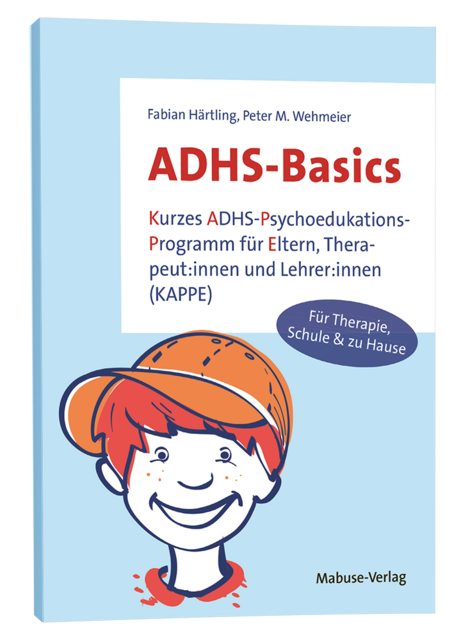 Fabian Härtling, Peter M. Wehmeier

ADHS-Basics

Kurzes ADHS-Psychoedukations-Programm für Eltern, Therapeut:innen und Lehrer:innen (KAPPE)

Für Therapie, Schule & zu Hause

Mabuse-Verlag